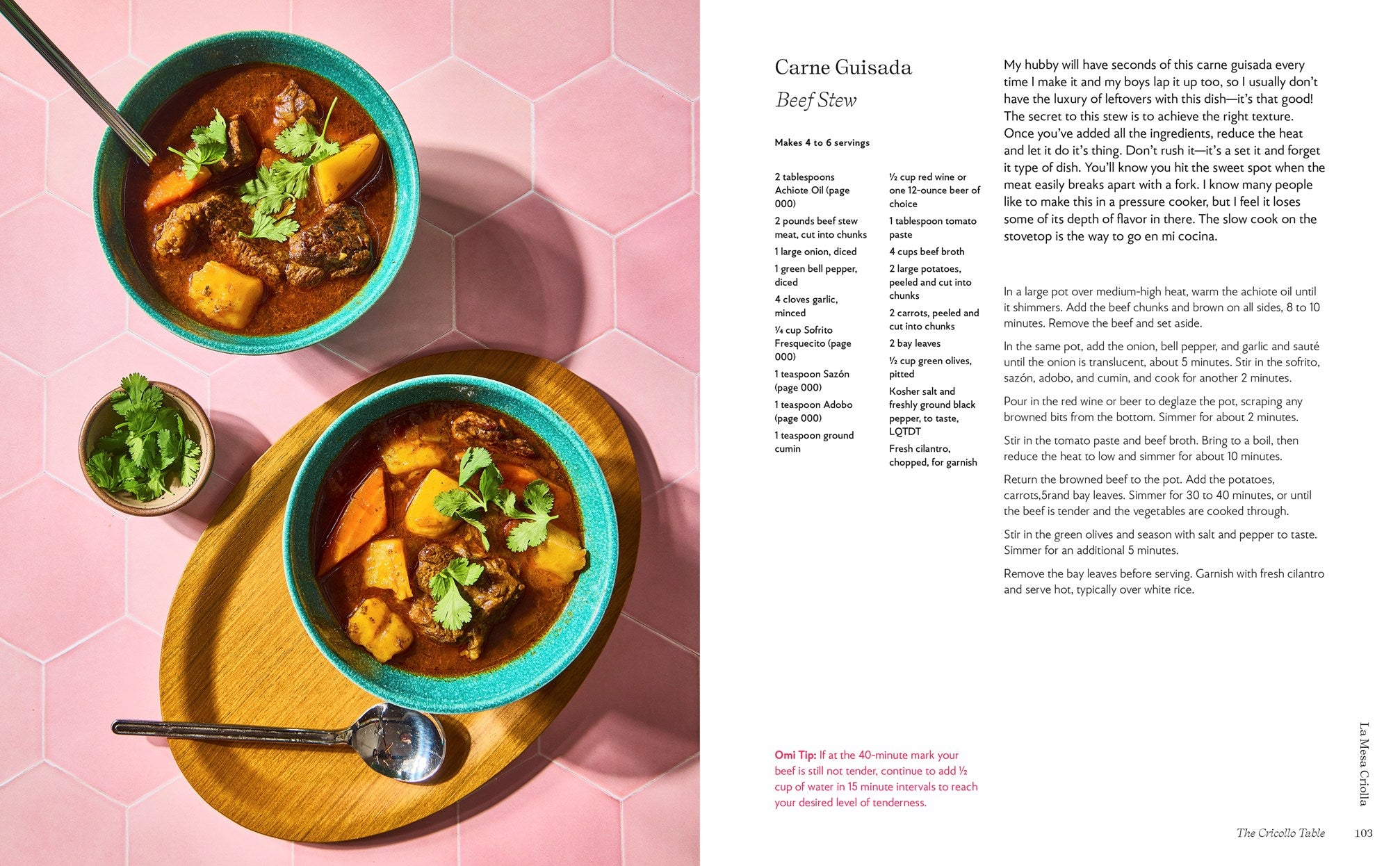 Carne Guisada

Beef Stew

Makes 4 to 6 servings

2 tablespoons Achiote Oil (page 000)

2 pounds beef stew meat, cut into chunks

1 large onion, diced

1 green bell pepper, diced

4 cloves garlic, minced

¼ cup Sofrito Fresquecito (page 000)

1 teaspoon Sazón (page 000)

1 teaspoon Adobo (page 000)

1 teaspoon ground cumin

½ cup red wine or one 12-ounce beer of choice

1 tablespoon tomato paste

4 cups beef broth

2 large potatoes, peeled and cut into chunks

2 carrots, peeled and cut into chunks

2 bay leaves

½ cup green olives, pitted

Kosher salt and freshly ground black pepper, to taste, LQTDT

Fresh cilantro, chopped, for garnish

My hubby will have seconds of this carne guisada every time I make it and my boys lap it up too, so I usually don't have the luxury of leftovers with this dish—it's that good! The secret to this stew is to achieve the right texture. Once you've added all the ingredients, reduce the heat and let it do it's thing. Don't rush it—it's a set it and forget it type of dish. You'll know you hit the sweet spot when the meat easily breaks apart with a fork. I know many people like to make this in a pressure cooker, but I feel it loses some of its depth of flavor in there. The slow cook on the stovetop is the way to go en mi cocina.

In a large pot over medium-high heat, warm the achiote oil until it shimmers. Add the beef chunks and brown on all sides, 8 to 10 minutes. Remove the beef and set aside.

In the same pot, add the onion, bell pepper, and garlic and sauté until the onion is translucent, about 5 minutes. Stir in the sofrito, sazón, adobo, and cumin, and cook for another 2 minutes.

Pour in the red wine or beer to deglaze the pot, scraping any browned bits from the bottom. Simmer for about 2 minutes.

Stir in the tomato paste and beef broth. Bring to a boil, then reduce the heat to low and simmer for about 10 minutes.

Return the browned beef to the pot. Add the potatoes, carrots,5rand bay leaves. Simmer for 30 to 40 minutes, or until the beef is tender and the vegetables are cooked through.

Stir in the green olives and season with salt and pepper to taste. Simmer for an additional 5 minutes.

Remove the bay leaves before serving. Garnish with fresh cilantro and serve hot, typically over white rice.

Omi Tip: If at the 40-minute mark your beef is still not tender, continue to add ½ cup of water in 15 minute intervals to reach your desired level of tenderness.

La Mesa Criolla

The Cricollo Table 103